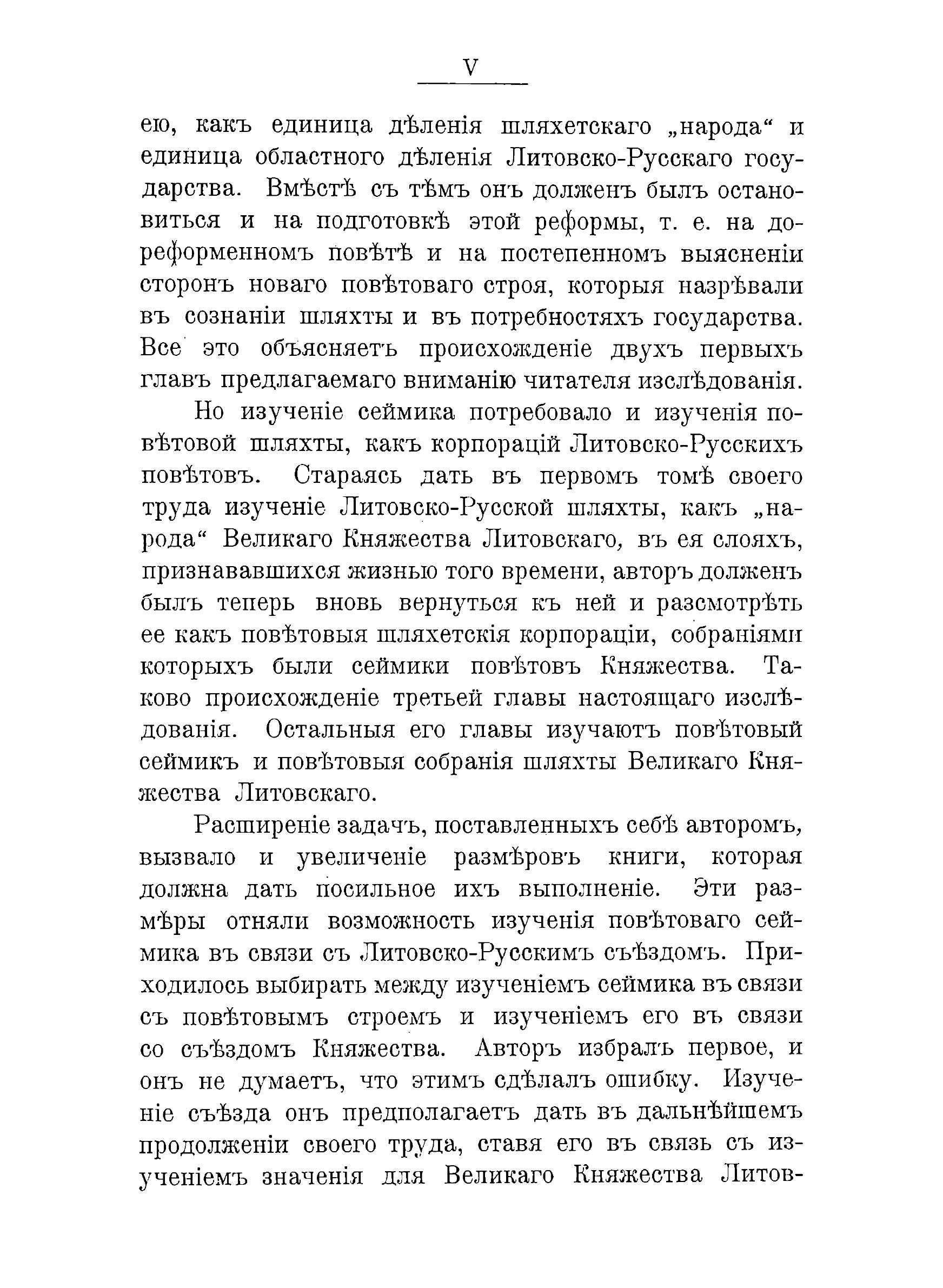 V

ею, какъ единица дѣленія шляхетскаго „народа“ и единица областного дѣленія Литовско-Русскаго государства. Вмѣстѣ съ тѣмъ онъ долженъ былъ остановиться и на подготовкѣ этой реформы, т. е. на дореформенномъ повѣтѣ и на постепенномъ выясненіи сторонъ новаго повѣтоваго строя, которыя назрѣвали въ сознаніи шляхты и въ потребностяхъ государства. Все это объясняетъ происхожденіе двухъ первыхъ главъ предлагаемаго вниманію читателя изслѣдованія.

Но изученіе сеймика потребовало и изученія повѣтовой шляхты, какъ корпорацій Литовско-Русскихъ повѣтовъ. Стараясь дать въ первомъ томѣ своего труда изученіе Литовско-Русской шляхты, какъ „народа“ Великаго Княжества Литовскаго, въ ея слояхъ, признававшихся жизнью того времени, авторъ долженъ былъ теперь вновь вернуться къ ней и разсмотрѣть ее какъ повѣтовыя шляхетскія корпораціи, собраніями которыхъ были сеймики повѣтовъ Княжества. Таково происхожденіе третьей главы настоящаго изслѣдованія. Остальныя его главы изучаютъ повѣтовый сеймикъ и повѣтовыя собранія шляхты Великаго Княжества Литовскаго.

Расширеніе задачъ, поставленныхъ себѣ авторомъ, вызвало и увеличеніе размѣровъ книги, которая должна дать посильное ихъ выполненіе. Эти размѣры отняли возможность изученія повѣтоваго сеймика въ связи съ Литовско-Русскимъ съѣздомъ. Приходилось выбирать между изученіемъ сеймика въ связи съ повѣтовымъ строемъ и изученіемъ его въ связи со съѣздомъ Княжества. Авторъ избралъ первое, и онъ не думаетъ, что этимъ сдѣлалъ ошибку. Изученіе съѣзда онъ предполагаетъ дать въ дальнѣйшемъ продолженіи своего труда, ставя его въ связь съ изученіемъ значенія для Великаго Княжества Литов-